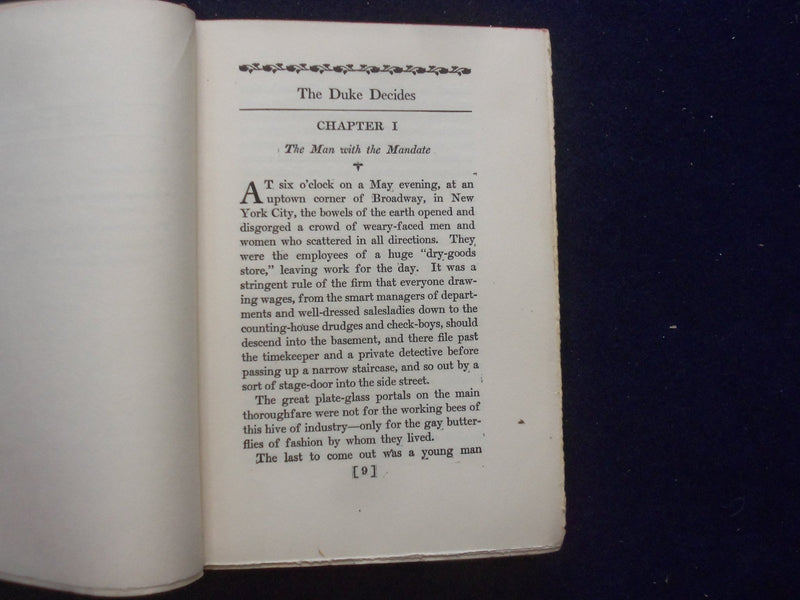 The Duke Decides

CHAPTER I

The Man with the Mandate

AT six o'clock on a May evening, at an uptown corner of Broadway, in New York City, the bowels of the earth opened and disgorged a crowd of weary-faced men and women who scattered in all directions. They were the employees of a huge "dry-goods store," leaving work for the day. It was a stringent rule of the firm that everyone drawing wages, from the smart managers of departments and well-dressed salesladies down to the counting-house drudges and check-boys, should descend into the basement, and there file past the timekeeper and a private detective before passing up a narrow staircase, and so out by a sort of stage-door into the side street.

The great plate-glass portals on the main thoroughfare were not for the working bees of this hive of industry—only for the gay butterflies of fashion by whom they lived.

The last to come out was a young man

[9]